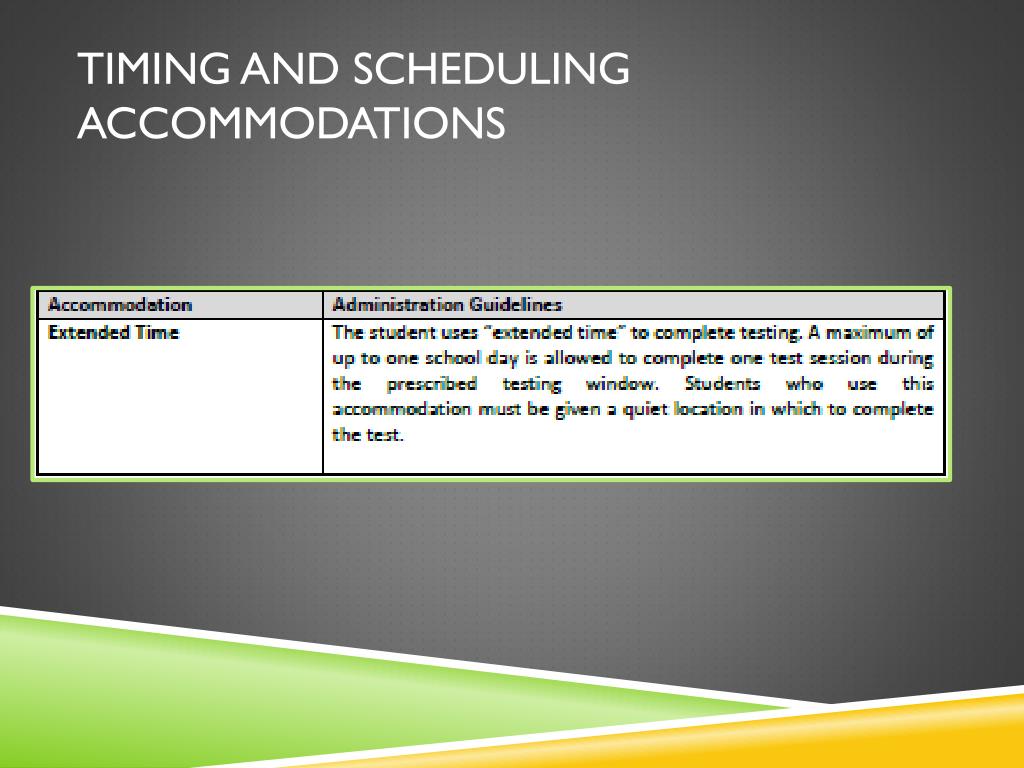 TIMING AND SCHEDULING ACCOMMODATIONS

| Accommodation | Administration Guidelines |
|---|---|
| Extended Time | The student uses "extended time" to complete testing. A maximum of up to one school day is allowed to complete one test session during the prescribed testing window. Students who use this accommodation must be given a quiet location in which to complete the test. |